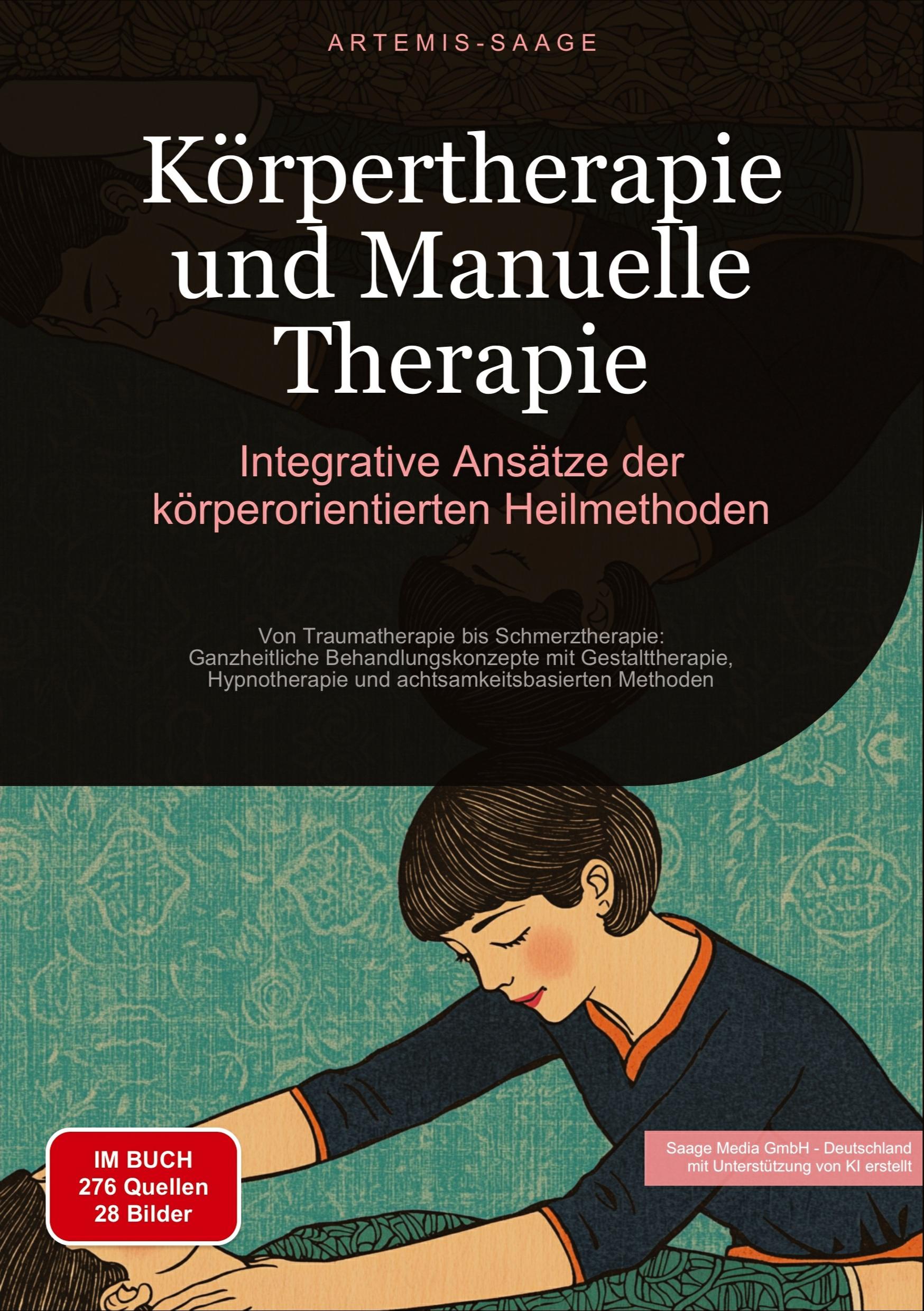 ARTEMIS-SAAGE

Körpertherapie und Manuelle Therapie

Integrative Ansätze der körperorientierten Heilmethoden

Von Traumatherapie bis Schmerztherapie: Ganzheitliche Behandlungskonzepte mit Gestalttherapie, Hypnotherapie und achtsamkeitsbasierten Methoden

IM BUCH
276 Quellen
28 Bilder

Saage Media GmbH - Deutschland
mit Unterstützung von KI erstellt